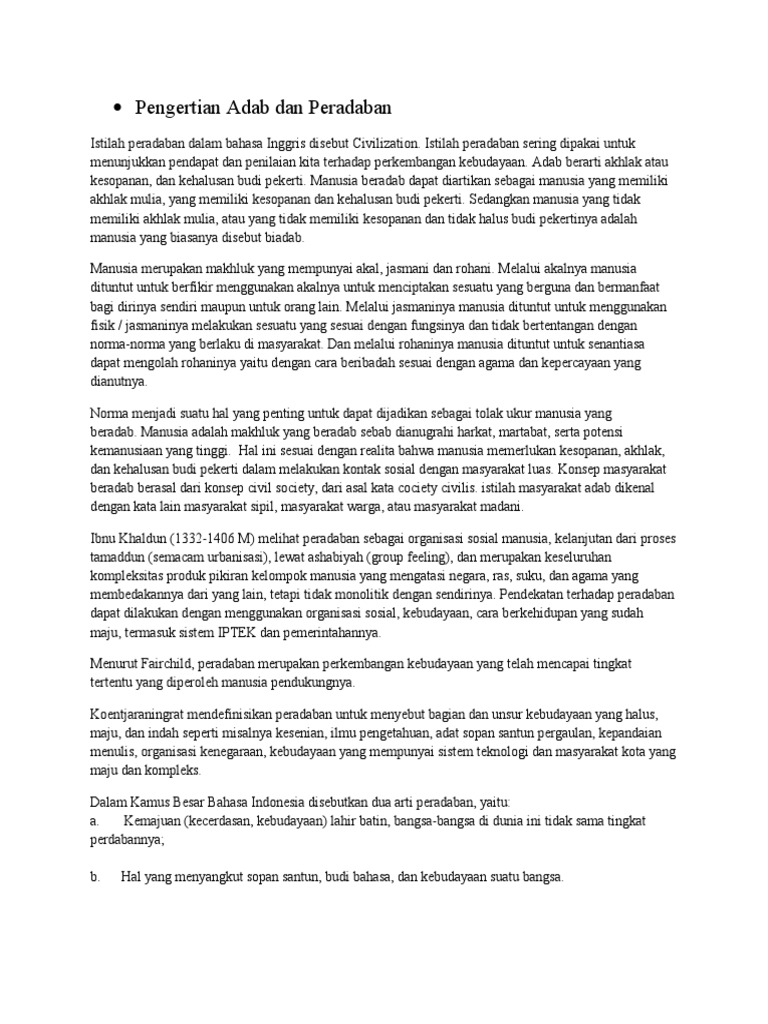 • Pengertian Adab dan Peradaban

Istilah peradaban dalam bahasa Inggris disebut Civilization. Istilah peradaban sering dipakai untuk menunjukkan pendapat dan penilaian kita terhadap perkembangan kebudayaan. Adab berarti akhlak atau kesopanan, dan kehalusan budi pekerti. Manusia beradab dapat diartikan sebagai manusia yang memiliki akhlak mulia, yang memiliki kesopanan dan kehalusan budi pekerti. Sedangkan manusia yang tidak memiliki akhlak mulia, atau yang tidak memiliki kesopanan dan tidak halus budi pekertinya adalah manusia yang biasanya disebut biadab.

Manusia merupakan makhluk yang mempunyai akal, jasmani dan rohani. Melalui akalnya manusia dituntut untuk berfikir menggunakan akalnya untuk menciptakan sesuatu yang berguna dan bermanfaat bagi dirinya sendiri maupun untuk orang lain. Melalui jasmaninya manusia dituntut untuk menggunakan fisik / jasmaninya melakukan sesuatu yang sesuai dengan fungsinya dan tidak bertentangan dengan norma-norma yang berlaku di masyarakat. Dan melalui rohaninya manusia dituntut untuk senantiasa dapat mengolah rohaninya yaitu dengan cara beribadah sesuai dengan agama dan kepercayaan yang dianutnya.

Norma menjadi suatu hal yang penting untuk dapat dijadikan sebagai tolak ukur manusia yang beradab. Manusia adalah makhluk yang beradab sebab dianugrahi harkat, martabat, serta potensi kemanusiaan yang tinggi. Hal ini sesuai dengan realita bahwa manusia memerlukan kesopanan, akhlak, dan kehalusan budi pekerti dalam melakukan kontak sosial dengan masyarakat luas. Konsep masyarakat beradab berasal dari konsep civil society, dari asal kata cociety civilis. istilah masyarakat adab dikenal dengan kata lain masyarakat sipil, masyarakat warga, atau masyarakat madani.

Ibnu Khaldun (1332-1406 M) melihat peradaban sebagai organisasi sosial manusia, kelanjutan dari proses tamaddun (semacam urbanisasi), lewat ashabiyah (group feeling), dan merupakan keseluruhan kompleksitas produk pikiran kelompok manusia yang mengatasi negara, ras, suku, dan agama yang membedakannya dari yang lain, tetapi tidak monolitik dengan sendirinya. Pendekatan terhadap peradaban dapat dilakukan dengan menggunakan organisasi sosial, kebudayaan, cara berkehidupan yang sudah maju, termasuk sistem IPTEK dan pemerintahannya.

Menurut Fairchild, peradaban merupakan perkembangan kebudayaan yang telah mencapai tingkat tertentu yang diperoleh manusia pendukungnya.

Koentjaraningrat mendefinisikan peradaban untuk menyebut bagian dan unsur kebudayaan yang halus, maju, dan indah seperti misalnya kesenian, ilmu pengetahuan, adat sopan santun pergaulan, kepandaian menulis, organisasi kenegaraan, kebudayaan yang mempunyai sistem teknologi dan masyarakat kota yang maju dan kompleks.

Dalam Kamus Besar Bahasa Indonesia disebutkan dua arti peradaban, yaitu:
a. Kemajuan (kecerdasan, kebudayaan) lahir batin, bangsa-bangsa di dunia ini tidak sama tingkat perdabannya;

b. Hal yang menyangkut sopan santun, budi bahasa, dan kebudayaan suatu bangsa.